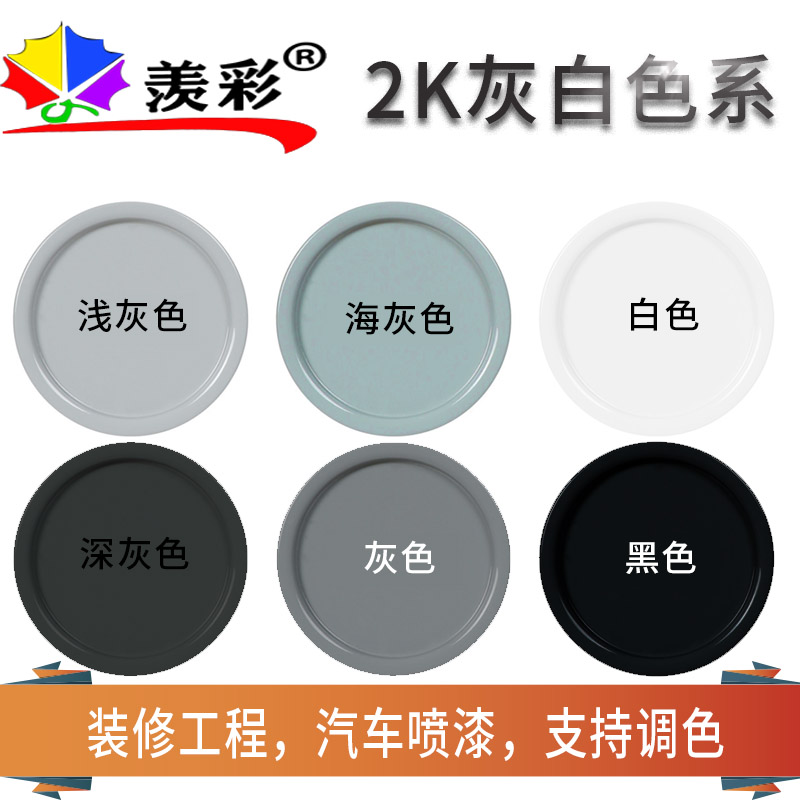 羡彩®
2K灰白色系

浅灰色
海灰色
白色
深灰色
灰色
黑色

装修工程，汽车喷漆，支持调色